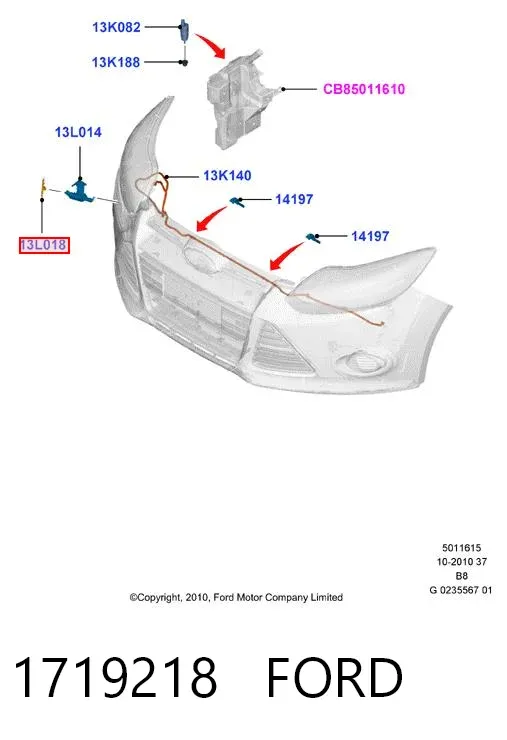 13K082

13K188

CB85011610

13L014

13K140

14197

14197

13L018

5011615
10-2010 37
B8
G 0235567 01

©Copyright, 2010, Ford Motor Company Limited

1719218 FORD